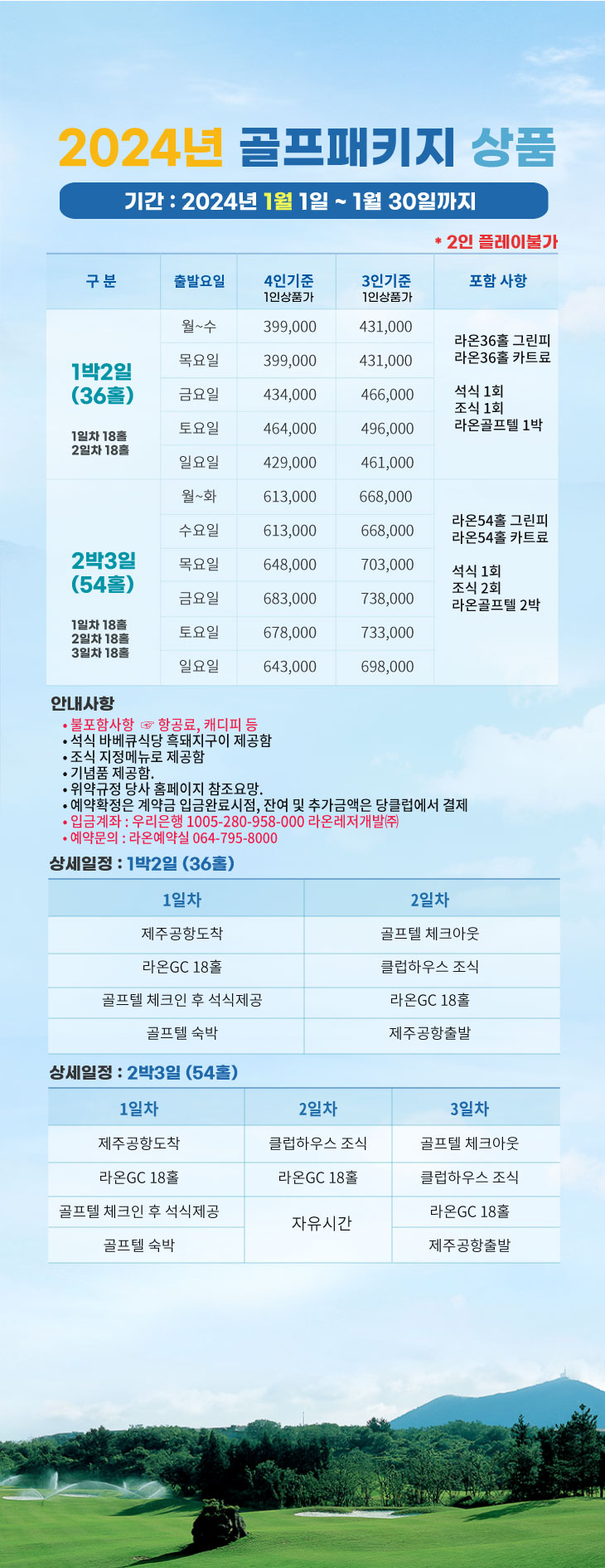 2024년 골프패키지 상품

기간 : 2024년 1월 1일 ~ 1월 30일까지

* 2인 플레이불가

| 구 분 | 출발요일 | 4인기준 1인상품가 | 3인기준 1인상품가 | 포함 사항 |
|---|---|---|---|---|
| 1박2일 (36홀) 1일차 18홀 2일차 18홀 | 월~수 | 399,000 | 431,000 | 라온36홀 그린피 라온36홀 카트료 석식 1회 조식 1회 라온골프텔 1박 |
| | 목요일 | 399,000 | 431,000 | |
| | 금요일 | 434,000 | 466,000 | |
| | 토요일 | 464,000 | 496,000 | |
| | 일요일 | 429,000 | 461,000 | |
| 2박3일 (54홀) 1일차 18홀 2일차 18홀 3일차 18홀 | 월~화 | 613,000 | 668,000 | 라온54홀 그린피 라온54홀 카트료 석식 1회 조식 2회 라온골프텔 2박 |
| | 수요일 | 613,000 | 668,000 | |
| | 목요일 | 648,000 | 703,000 | |
| | 금요일 | 683,000 | 738,000 | |
| | 토요일 | 678,000 | 733,000 | |
| | 일요일 | 643,000 | 698,000 | |

안내사항
• 불포함사항 ☞ 항공료, 캐디피 등
• 석식 바베큐식당 흑돼지구이 제공함
• 조식 지정메뉴로 제공함
• 기념품 제공함.
• 위약규정 당사 홈페이지 참조요망.
• 예약확정은 계약금 입금완료시점, 잔여 및 추가금액은 당클럽에서 결제
• 입금계좌 : 우리은행 1005-280-958-000 라온레저개발㈜
• 예약문의 : 라온예약실 064-795-8000

상세일정 : 1박2일 (36홀)

| 1일차 | 2일차 |
|---|---|
| 제주공항도착 | 골프텔 체크아웃 |
| 라온GC 18홀 | 클럽하우스 조식 |
| 골프텔 체크인 후 석식제공 | 라온GC 18홀 |
| 골프텔 숙박 | 제주공항출발 |

상세일정 : 2박3일 (54홀)

| 1일차 | 2일차 | 3일차 |
|---|---|---|
| 제주공항도착 | 클럽하우스 조식 | 골프텔 체크아웃 |
| 라온GC 18홀 | 라온GC 18홀 | 클럽하우스 조식 |
| 골프텔 체크인 후 석식제공 | 자유시간 | 라온GC 18홀 |
| 골프텔 숙박 | | 제주공항출발 |